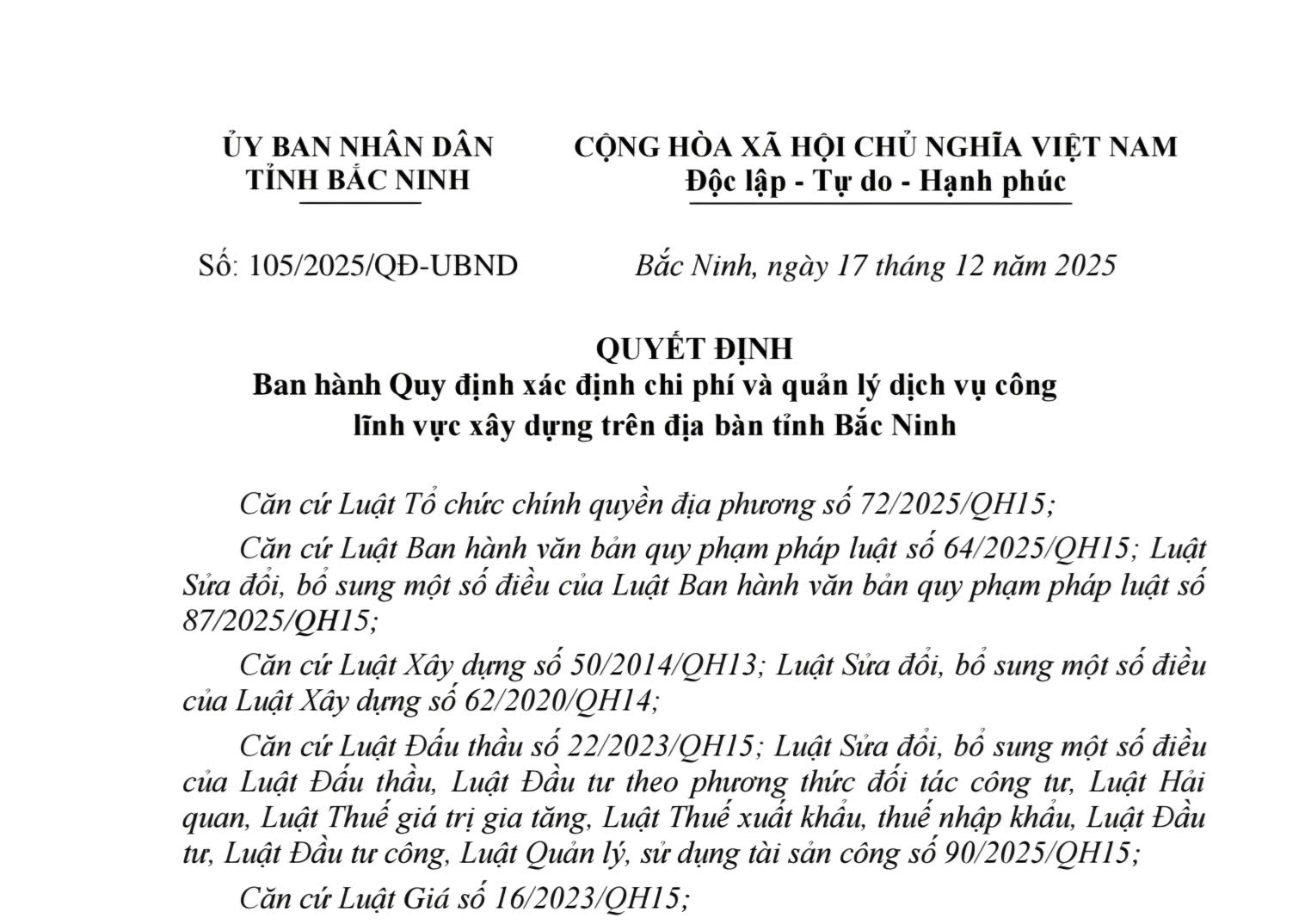 ỦY BAN NHÂN DÂN
TỈNH BẮC NINH

Số: 105/2025/QĐ-UBND

CỘNG HÒA XÃ HỘI CHỦ NGHĨA VIỆT NAM
Độc lập - Tự do - Hạnh phúc

Bắc Ninh, ngày 17 tháng 12 năm 2025

QUYẾT ĐỊNH
Ban hành Quy định xác định chi phí và quản lý dịch vụ công
lĩnh vực xây dựng trên địa bàn tỉnh Bắc Ninh

Căn cứ Luật Tổ chức chính quyền địa phương số 72/2025/QH15;

Căn cứ Luật Ban hành văn bản quy phạm pháp luật số 64/2025/QH15; Luật Sửa đổi, bổ sung một số điều của Luật Ban hành văn bản quy phạm pháp luật số 87/2025/QH15;

Căn cứ Luật Xây dựng số 50/2014/QH13; Luật Sửa đổi, bổ sung một số điều của Luật Xây dựng số 62/2020/QH14;

Căn cứ Luật Đấu thầu số 22/2023/QH15; Luật Sửa đổi, bổ sung một số điều của Luật Đấu thầu, Luật Đầu tư theo phương thức đối tác công tư, Luật Hải quan, Luật Thuế giá trị gia tăng, Luật Thuế xuất khẩu, thuế nhập khẩu, Luật Đầu tư, Luật Đầu tư công, Luật Quản lý, sử dụng tài sản công số 90/2025/QH15;

Căn cứ Luật Giá số 16/2023/QH15;